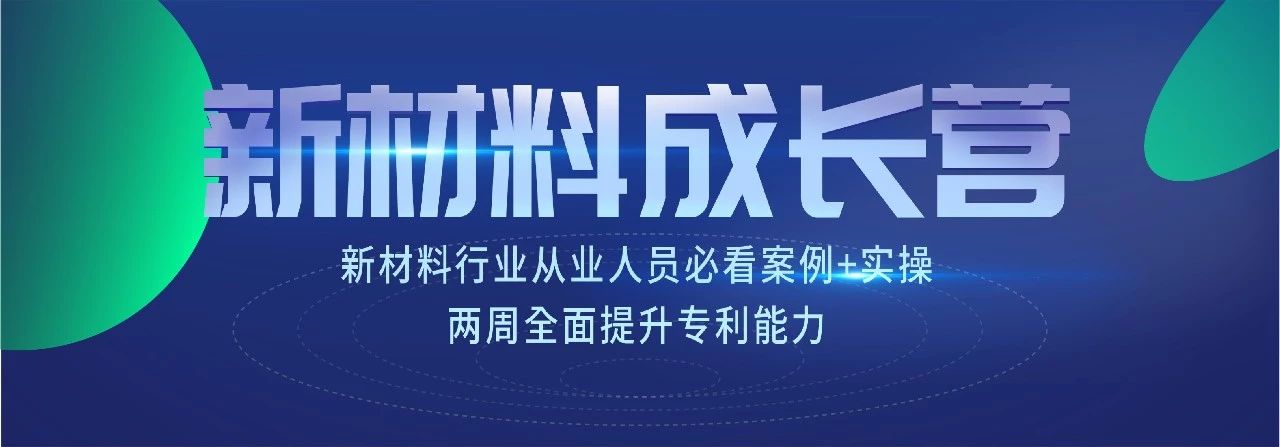 新材料成长营

新材料行业从业人员必看案例+实操
两周全面提升专利能力